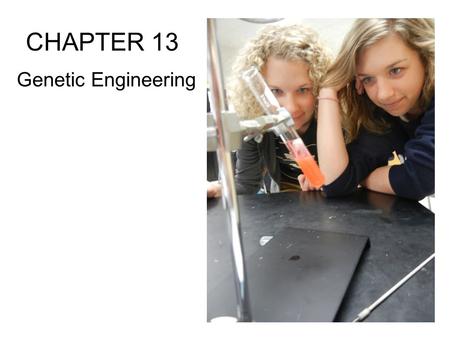 CHAPTER 13

Genetic Engineering